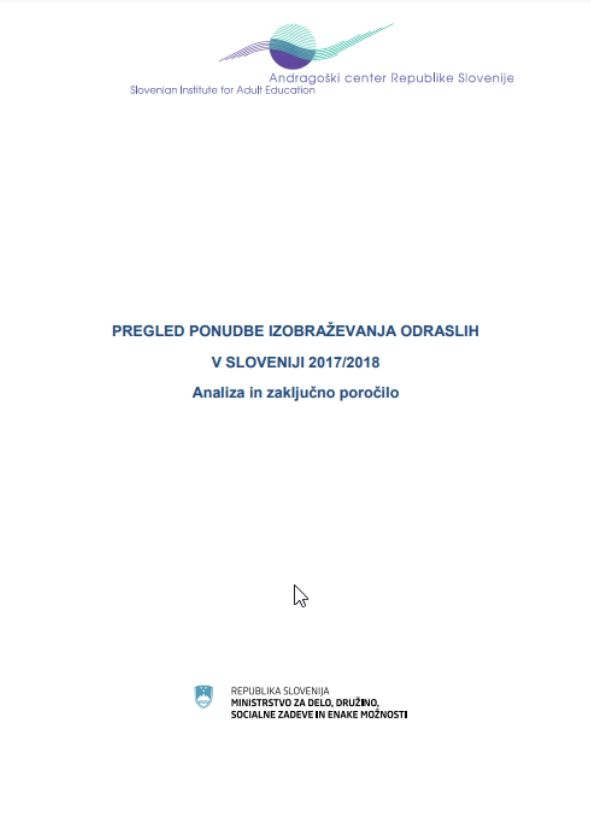 Andragoški center Republike Slovenije
Slovenian Institute for Adult Education

PREGLED PONUDBE IZOBRAŽEVANJA ODRASLIH

V SLOVENIJI 2017/2018

Analiza in zaključno poročilo

REPUBLIKA SLOVENIJA
MINISTRSTVO ZA DELO, DRUŽINO,
SOCIALNE ZADEVE IN ENAKE MOŽNOSTI